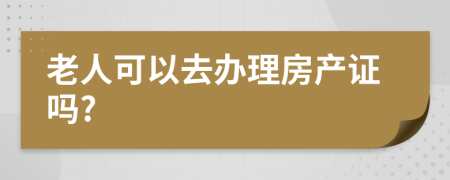 老人可以去办理房产证吗?